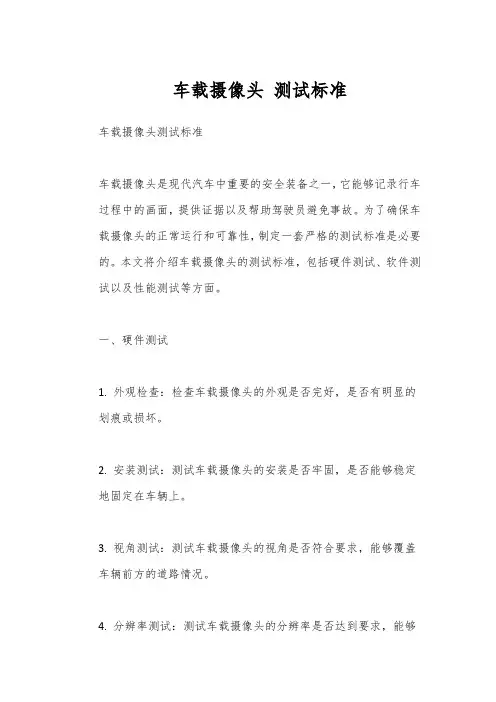 车载摄像头 测试标准

车载摄像头测试标准

车载摄像头是现代汽车中重要的安全装备之一，它能够记录行车过程中的画面，提供证据以及帮助驾驶员避免事故。为了确保车载摄像头的正常运行和可靠性，制定一套严格的测试标准是必要的。本文将介绍车载摄像头的测试标准，包括硬件测试、软件测试以及性能测试等方面。

一、硬件测试

1. 外观检查：检查车载摄像头的外观是否完好，是否有明显的划痕或损坏。

2. 安装测试：测试车载摄像头的安装是否牢固，是否能够稳定地固定在车辆上。

3. 视角测试：测试车载摄像头的视角是否符合要求，能够覆盖车辆前方的道路情况。

4. 分辨率测试：测试车载摄像头的分辨率是否达到要求，能够